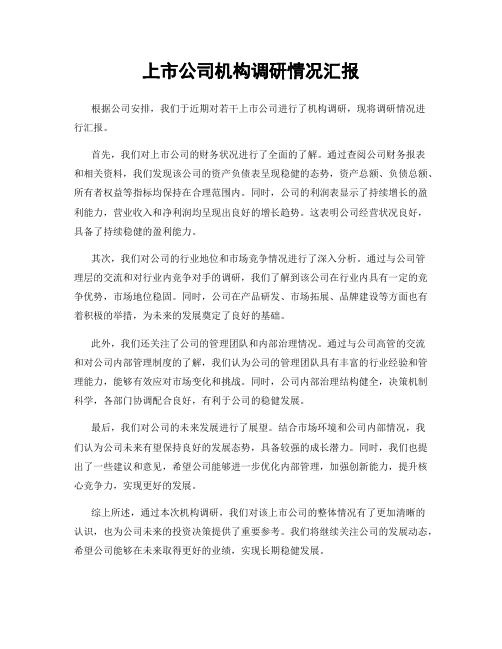 上市公司机构调研情况汇报

根据公司安排，我们于近期对若干上市公司进行了机构调研，现将调研情况进行汇报。

首先，我们对上市公司的财务状况进行了全面的了解。通过查阅公司财务报表和相关资料，我们发现该公司的资产负债表呈现稳健的态势，资产总额、负债总额、所有者权益等指标均保持在合理范围内。同时，公司的利润表显示了持续增长的盈利能力，营业收入和净利润均呈现出良好的增长趋势。这表明公司经营状况良好，具备了持续稳健的盈利能力。

其次，我们对公司的行业地位和市场竞争情况进行了深入分析。通过与公司管理层的交流和对行业内竞争对手的调研，我们了解到该公司在行业内具有一定的竞争优势，市场地位稳固。同时，公司在产品研发、市场拓展、品牌建设等方面也有着积极的举措，为未来的发展奠定了良好的基础。

此外，我们还关注了公司的管理团队和内部治理情况。通过与公司高管的交流和对公司内部管理制度的了解，我们认为公司的管理团队具有丰富的行业经验和管理能力，能够有效应对市场变化和挑战。同时，公司内部治理结构健全，决策机制科学，各部门协调配合良好，有利于公司的稳健发展。

最后，我们对公司的未来发展进行了展望。结合市场环境和公司内部情况，我们认为公司未来有望保持良好的发展态势，具备较强的成长潜力。同时，我们也提出了一些建议和意见，希望公司能够进一步优化内部管理，加强创新能力，提升核心竞争力，实现更好的发展。

综上所述，通过本次机构调研，我们对该上市公司的整体情况有了更加清晰的认识，也为公司未来的投资决策提供了重要参考。我们将继续关注公司的发展动态，希望公司能够在未来取得更好的业绩，实现长期稳健发展。